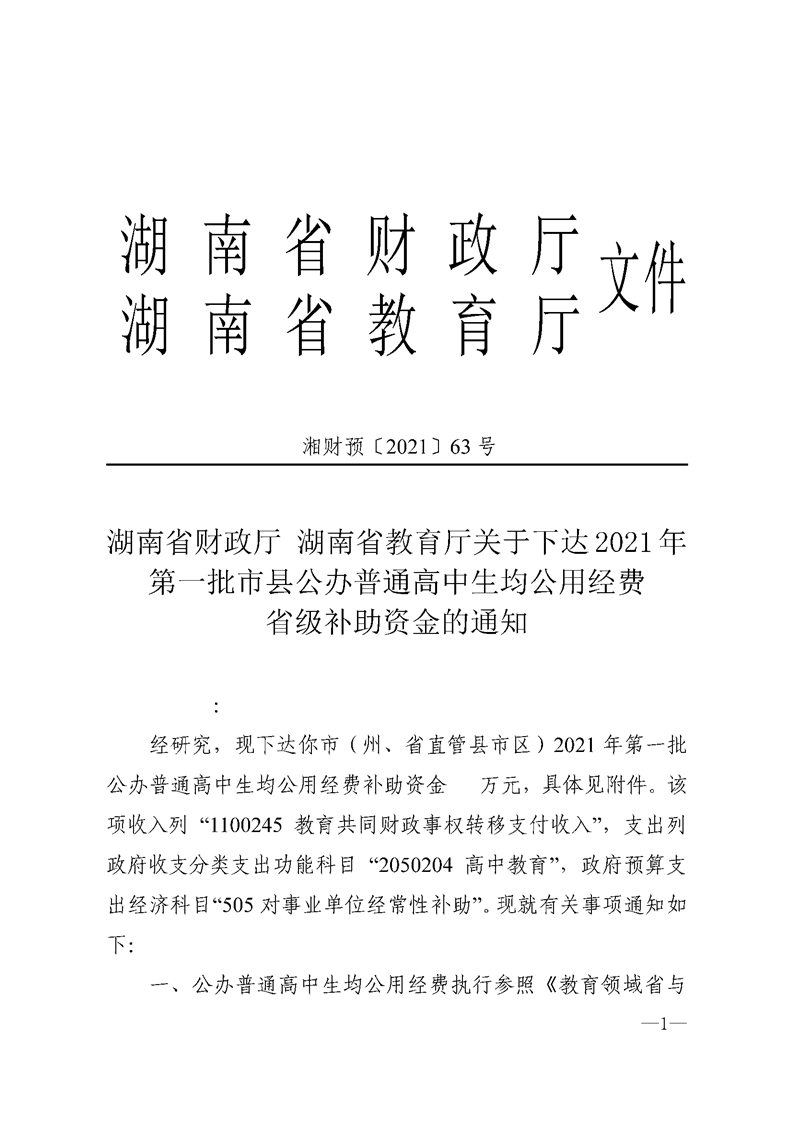 湖南省财政厅
湖南省教育厅
文件

湘财预〔2021〕63号

湖南省财政厅 湖南省教育厅关于下达2021年第一批市县公办普通高中生均公用经费省级补助资金的通知

：

经研究，现下达你市（州、省直管县市区）2021年第一批公办普通高中生均公用经费补助资金 万元，具体见附件。该项收入列“1100245 教育共同财政事权转移支付收入”，支出列政府收支分类支出功能科目“2050204 高中教育”，政府预算支出经济科目“505 对事业单位经常性补助”。现就有关事项通知如下：

一、公办普通高中生均公用经费执行参照《教育领域省与

—1—